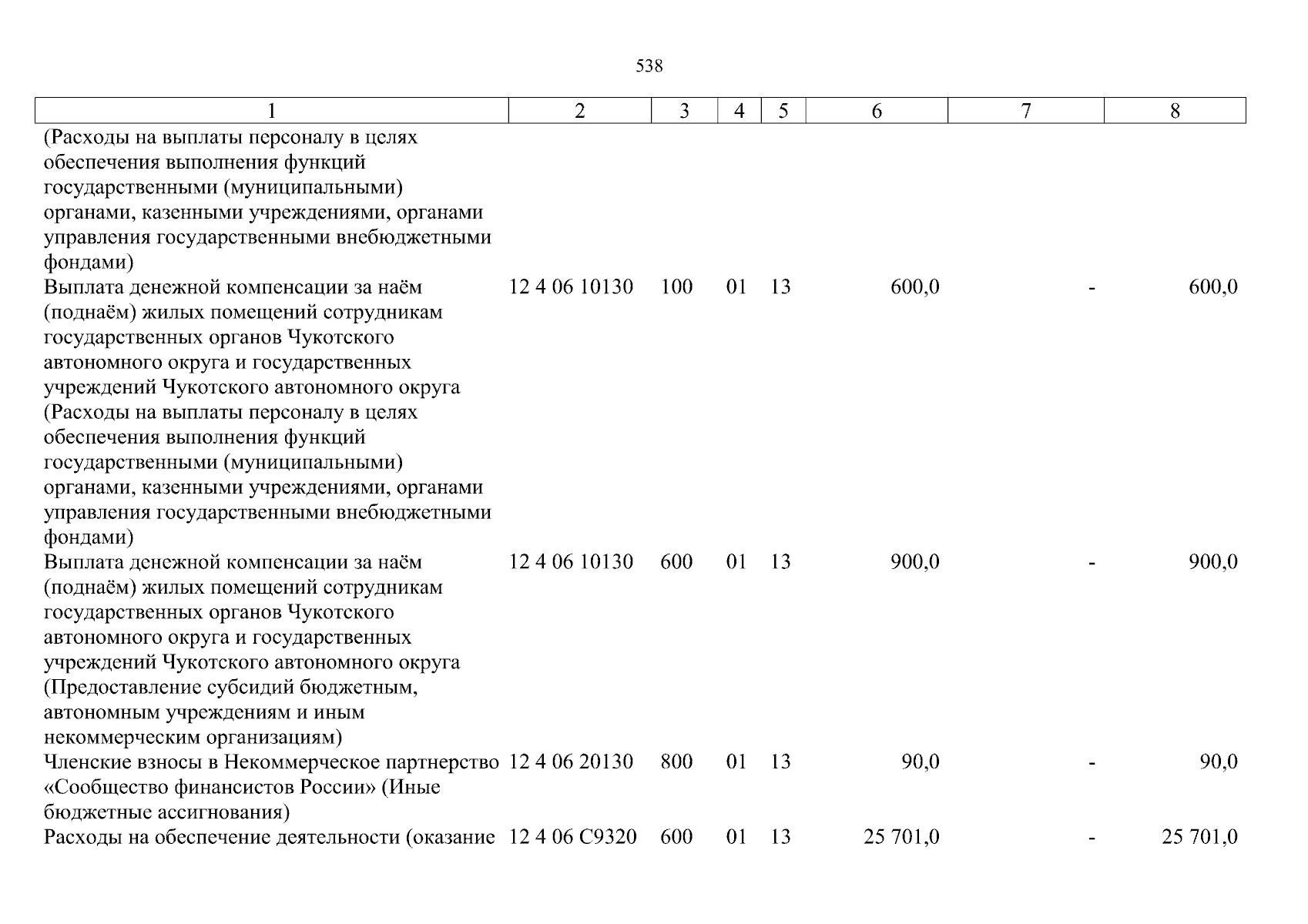 538

| 1 | 2 | 3 | 4 | 5 | 6 | 7 | 8 |
|---|---|---|---|---|---|---|---|
| (Расходы на выплаты персоналу в целях обеспечения выполнения функций государственными (муниципальными) органами, казенными учреждениями, органами управления государственными внебюджетными фондами) | | | | | | | |
| Выплата денежной компенсации за наём (поднаём) жилых помещений сотрудникам государственных органов Чукотского автономного округа и государственных учреждений Чукотского автономного округа (Расходы на выплаты персоналу в целях обеспечения выполнения функций государственными (муниципальными) органами, казенными учреждениями, органами управления государственными внебюджетными фондами) | 12 4 06 10130 | 100 | 01 | 13 | 600,0 | - | 600,0 |
| Выплата денежной компенсации за наём (поднаём) жилых помещений сотрудникам государственных органов Чукотского автономного округа и государственных учреждений Чукотского автономного округа (Предоставление субсидий бюджетным, автономным учреждениям и иным некоммерческим организациям) | 12 4 06 10130 | 600 | 01 | 13 | 900,0 | - | 900,0 |
| Членские взносы в Некоммерческое партнерство «Сообщество финансистов России» (Иные бюджетные ассигнования) | 12 4 06 20130 | 800 | 01 | 13 | 90,0 | - | 90,0 |
| Расходы на обеспечение деятельности (оказание | 12 4 06 С9320 | 600 | 01 | 13 | 25 701,0 | - | 25 701,0 |